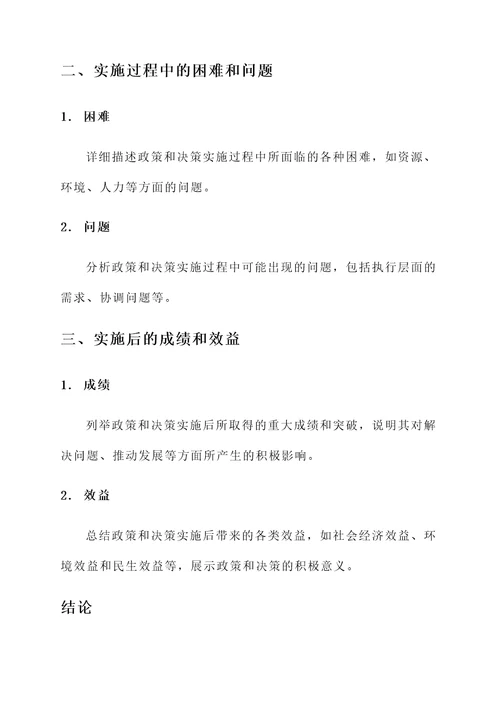 二、实施过程中的困难和问题

1. 困难

详细描述政策和决策实施过程中所面临的各种困难，如资源、环境、人力等方面的问题。

2. 问题

分析政策和决策实施过程中可能出现的问题，包括执行层面的需求、协调问题等。

三、实施后的成绩和效益

1. 成绩

列举政策和决策实施后所取得的重大成绩和突破，说明其对解决问题、推动发展等方面所产生的积极影响。

2. 效益

总结政策和决策实施后带来的各类效益，如社会经济效益、环境效益和民生效益等，展示政策和决策的积极意义。

结论